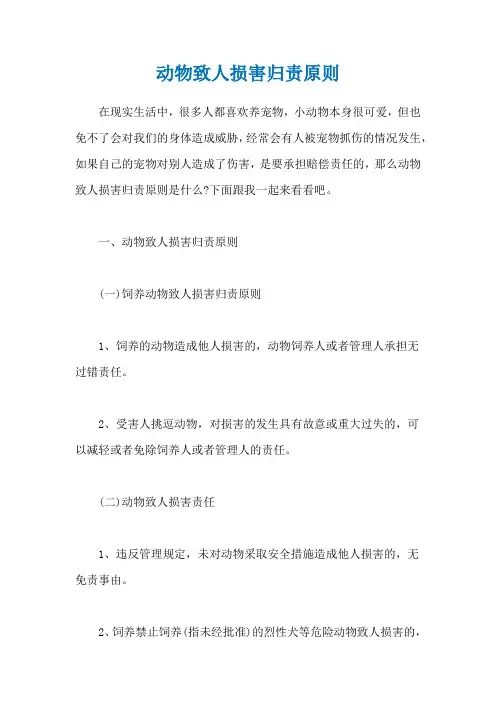 动物致人损害归责原则

在现实生活中，很多人都喜欢养宠物，小动物本身很可爱，但也免不了会对我们的身体造成威胁，经常会有人被宠物抓伤的情况发生，如果自己的宠物对别人造成了伤害，是要承担赔偿责任的，那么动物致人损害归责原则是什么?下面跟我一起来看看吧。

一、动物致人损害归责原则

(一)饲养动物致人损害归责原则

1、饲养的动物造成他人损害的，动物饲养人或者管理人承担无过错责任。

2、受害人挑逗动物，对损害的发生具有故意或重大过失的，可以减轻或者免除饲养人或者管理人的责任。

(二)动物致人损害责任

1、违反管理规定，未对动物采取安全措施造成他人损害的，无免责事由。

2、饲养禁止饲养(指未经批准)的烈性犬等危险动物致人损害的，